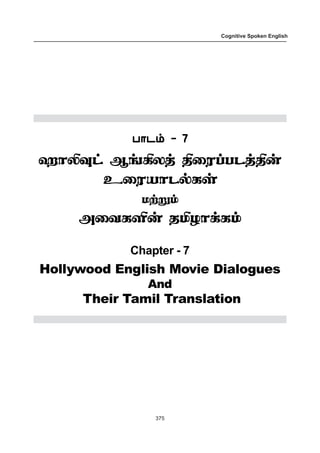 Cognitive Spoken English

பாடம் - 7

ஹாலிவுட் ஆங்கிலத் திரைப்படத்தின் உரையாடல்கள்

மற்றும்

அவைகளின் தமிழாக்கம்

Chapter - 7

Hollywood English Movie Dialogues And Their Tamil Translation

375